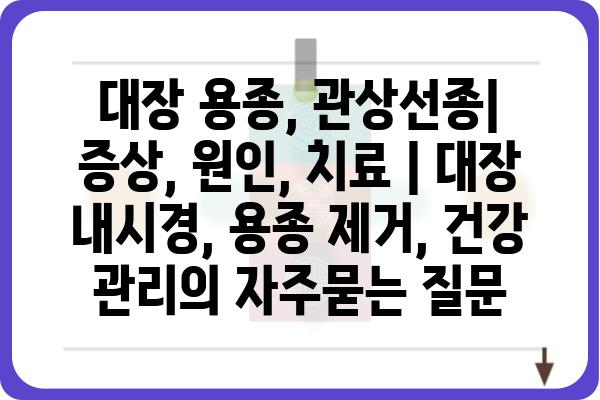 대장 용종, 관상선종| 증상, 원인, 치료 | 대장 내시경, 용종 제거, 건강 관리의 자주묻는 질문